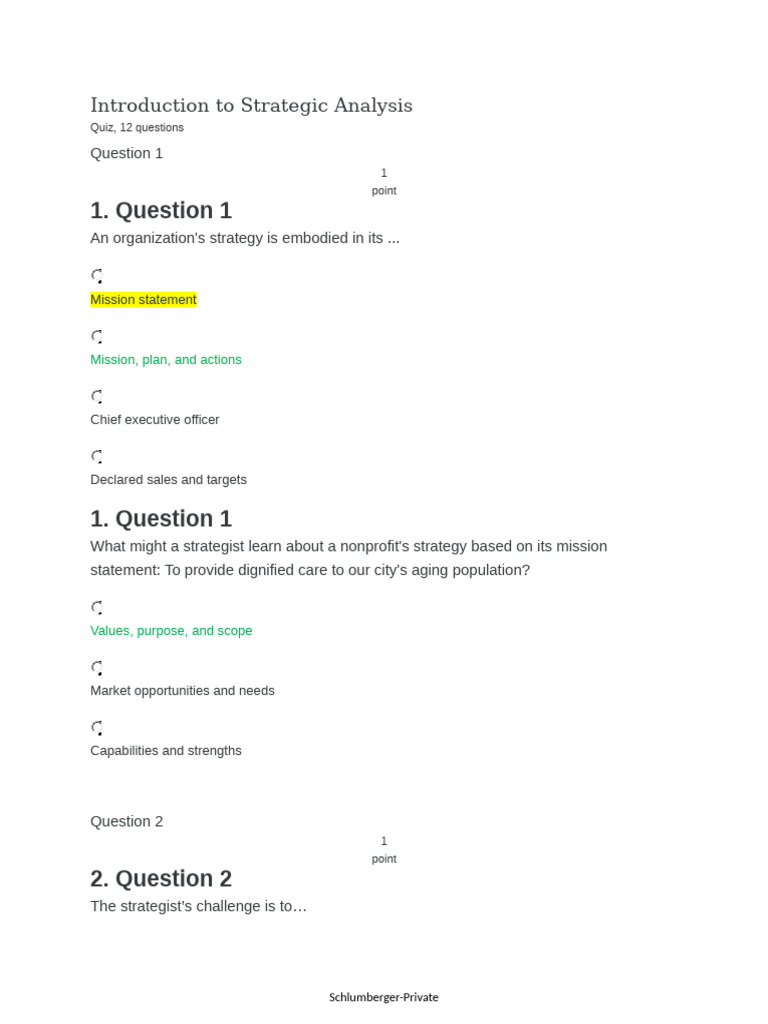 Introduction to Strategic Analysis
Quiz, 12 questions

Question 1

1
point

1. Question 1

An organization's strategy is embodied in its ...

Mission statement

Mission, plan, and actions

Chief executive officer

Declared sales and targets

1. Question 1

What might a strategist learn about a nonprofit's strategy based on its mission statement: To provide dignified care to our city's aging population?

Values, purpose, and scope

Market opportunities and needs

Capabilities and strengths

Question 2

1
point

2. Question 2

The strategist's challenge is to…

Schlumberger-Private